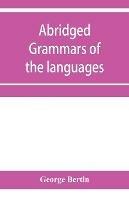 Abridged Grammars of the languages

George Bertin